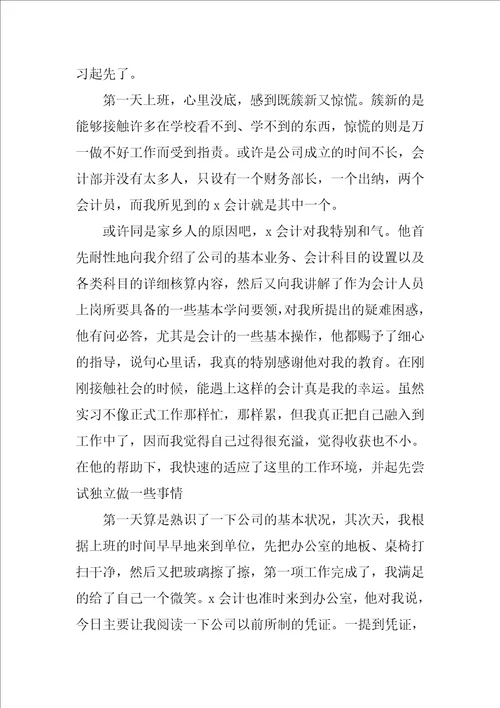 习起先了。

第一天上班，心里没底，感到既簇新又惊慌。簇新的是能够接触许多在学校看不到、学不到的东西，惊慌的则是万一做不好工作而受到指责。或许是公司成立的时间不长，会计部并没有太多人，只设有一个财务部长，一个出纳，两个会计员，而我所见到的 x 会计就是其中一个。

或许同是家乡人的原因吧，x 会计对我特别和气。他首先耐性地向我介绍了公司的基本业务、会计科目的设置以及各类科目的详细核算内容，然后又向我讲解了作为会计人员上岗所要具备的一些基本学问要领，对我所提出的疑难困惑，他有问必答，尤其是会计的一些基本操作，他都赐予了细心的指导，说句心里话，我真的特别感谢他对我的教育。在刚刚接触社会的时候，能遇上这样的会计真是我的幸运。虽然实习不像正式工作那样忙，那样累，但我真正把自己融入到工作中了，因而我觉得自己过得很充溢，觉得收获也不小。在他的帮助下，我快速的适应了这里的工作环境，并起先尝试独立做一些事情

第一天算是熟识了一下公司的基本状况，其次天，我根据上班的时间早早地来到单位，先把办公室的地板、桌椅打扫干净，然后又把玻璃擦了擦，第一项工作完成了，我满足的给了自己一个微笑。x 会计也准时来到办公室，他对我说，今日主要让我阅读一下公司以前所制的凭证。一提到凭证，